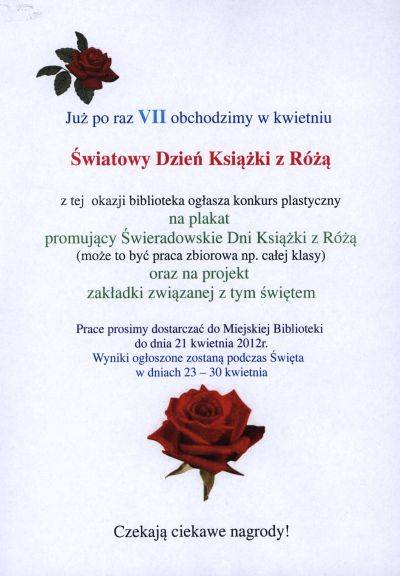 Już po raz VII obchodzimy w kwietniu

Światowy Dzień Książki z Różą

z tej okazji biblioteka ogłasza konkurs plastyczny
na plakat
promujący Świeradowskie Dni Książki z Różą
(może to być praca zbiorowa np. całej klasy)
oraz na projekt
zakładki związanej z tym świętem

Prace prosimy dostarczać do Miejskiej Biblioteki
do dnia 21 kwietnia 2012r.
Wyniki ogłoszone zostaną podczas Święta
w dniach 23 – 30 kwietnia

Czekają ciekawe nagrody!